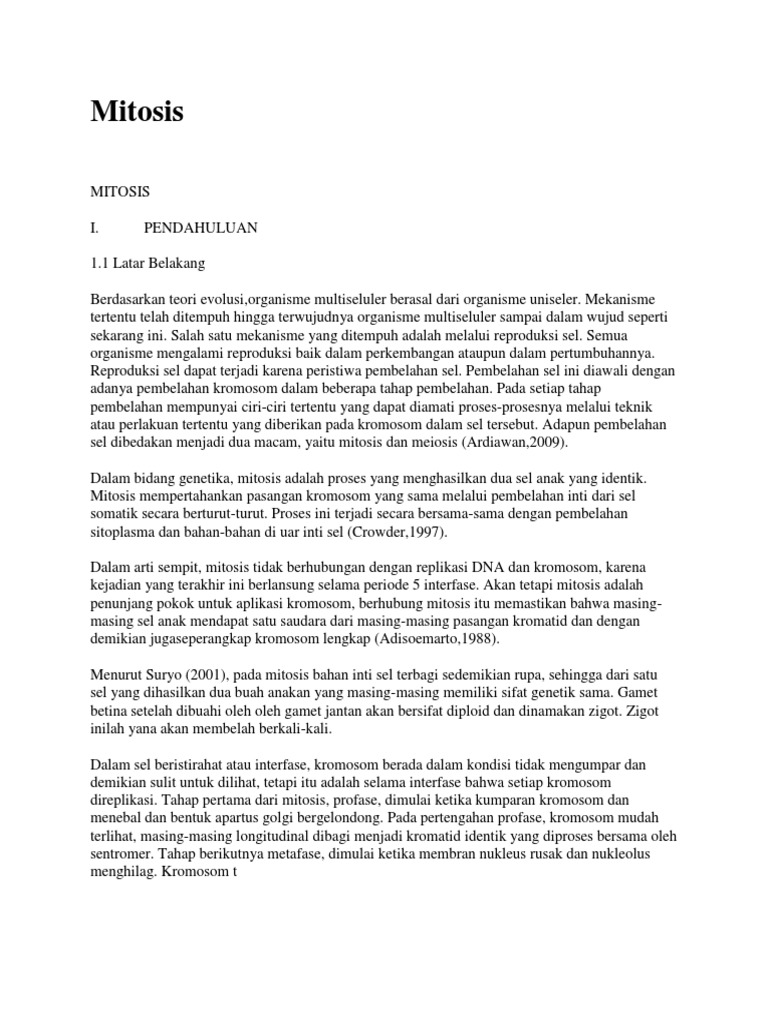 Mitosis

MITOSIS

I. PENDAHULUAN

1.1 Latar Belakang

Berdasarkan teori evolusi,organisme multiseluler berasal dari organisme uniseler. Mekanisme tertentu telah ditempuh hingga terwujudnya organisme multiseluler sampai dalam wujud seperti sekarang ini. Salah satu mekanisme yang ditempuh adalah melalui reproduksi sel. Semua organisme mengalami reproduksi baik dalam perkembangan ataupun dalam pertumbuhannya. Reproduksi sel dapat terjadi karena peristiwa pembelahan sel. Pembelahan sel ini diawali dengan adanya pembelahan kromosom dalam beberapa tahap pembelahan. Pada setiap tahap pembelahan mempunyai ciri-ciri tertentu yang dapat diamati proses-prosesnya melalui teknik atau perlakuan tertentu yang diberikan pada kromosom dalam sel tersebut. Adapun pembelahan sel dibedakan menjadi dua macam, yaitu mitosis dan meiosis (Ardiawan,2009).

Dalam bidang genetika, mitosis adalah proses yang menghasilkan dua sel anak yang identik. Mitosis mempertahankan pasangan kromosom yang sama melalui pembelahan inti dari sel somatik secara berturut-turut. Proses ini terjadi secara bersama-sama dengan pembelahan sitoplasma dan bahan-bahan di uar inti sel (Crowder,1997).

Dalam arti sempit, mitosis tidak berhubungan dengan replikasi DNA dan kromosom, karena kejadian yang terakhir ini berlansung selama periode 5 interfase. Akan tetapi mitosis adalah penunjang pokok untuk aplikasi kromosom, berhubung mitosis itu memastikan bahwa masing-masing sel anak mendapat satu saudara dari masing-masing pasangan kromatid dan dengan demikian jugaseperangkap kromosom lengkap (Adisoemarto,1988).

Menurut Suryo (2001), pada mitosis bahan inti sel terbagi sedemikian rupa, sehingga dari satu sel yang dihasilkan dua buah anakan yang masing-masing memiliki sifat genetik sama. Gamet betina setelah dibuahi oleh oleh gamet jantan akan bersifat diploid dan dinamakan zigot. Zigot inilah yana akan membelah berkali-kali.

Dalam sel beristirahat atau interfase, kromosom berada dalam kondisi tidak mengumpar dan demikian sulit untuk dilihat, tetapi itu adalah selama interfase bahwa setiap kromosom direplikasi. Tahap pertama dari mitosis, profase, dimulai ketika kumparan kromosom dan menebal dan bentuk apartus golgi bergelondong. Pada pertengahan profase, kromosom mudah terlihat, masing-masing longitudinal dibagi menjadi kromatid identik yang diproses bersama oleh sentromer. Tahap berikutnya metafase, dimulai ketika membran nukleus rusak dan nukleolus menghilag. Kromosom t